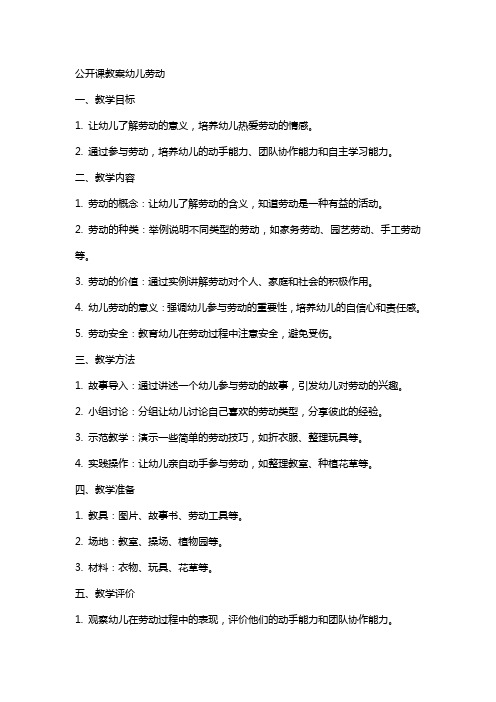 公开课教案幼儿劳动

一、教学目标

1. 让幼儿了解劳动的意义，培养幼儿热爱劳动的情感。

2. 通过参与劳动，培养幼儿的动手能力、团队协作能力和自主学习能力。

二、教学内容

1. 劳动的概念：让幼儿了解劳动的含义，知道劳动是一种有益的活动。

2. 劳动的种类：举例说明不同类型的劳动，如家务劳动、园艺劳动、手工劳动等。

3. 劳动的价值：通过实例讲解劳动对个人、家庭和社会的积极作用。

4. 幼儿劳动的意义：强调幼儿参与劳动的重要性，培养幼儿的自信心和责任感。

5. 劳动安全：教育幼儿在劳动过程中注意安全，避免受伤。

三、教学方法

1. 故事导入：通过讲述一个幼儿参与劳动的故事，引发幼儿对劳动的兴趣。

2. 小组讨论：分组让幼儿讨论自己喜欢的劳动类型，分享彼此的经验。

3. 示范教学：演示一些简单的劳动技巧，如折衣服、整理玩具等。

4. 实践操作：让幼儿亲自动手参与劳动，如整理教室、种植花草等。

四、教学准备

1. 教具：图片、故事书、劳动工具等。

2. 场地：教室、操场、植物园等。

3. 材料：衣物、玩具、花草等。

五、教学评价

1. 观察幼儿在劳动过程中的表现，评价他们的动手能力和团队协作能力。